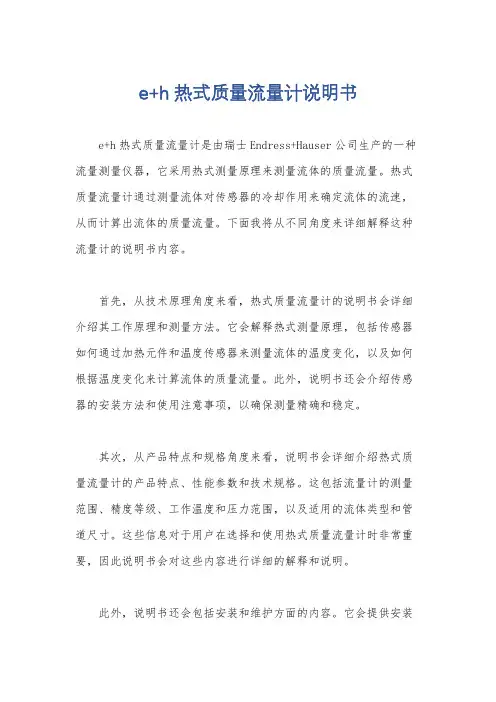 e+h 热式质量流量计说明书

e+h 热式质量流量计是由瑞士 Endress+Hauser 公司生产的一种流量测量仪器，它采用热式测量原理来测量流体的质量流量。热式质量流量计通过测量流体对传感器的冷却作用来确定流体的流速，从而计算出流体的质量流量。下面我将从不同角度来详细解释这种流量计的说明书内容。

首先，从技术原理角度来看，热式质量流量计的说明书会详细介绍其工作原理和测量方法。它会解释热式测量原理，包括传感器如何通过加热元件和温度传感器来测量流体的温度变化，以及如何根据温度变化来计算流体的质量流量。此外，说明书还会介绍传感器的安装方法和使用注意事项，以确保测量精确和稳定。

其次，从产品特点和规格角度来看，说明书会详细介绍热式质量流量计的产品特点、性能参数和技术规格。这包括流量计的测量范围、精度等级、工作温度和压力范围，以及适用的流体类型和管道尺寸。这些信息对于用户在选择和使用热式质量流量计时非常重要，因此说明书会对这些内容进行详细的解释和说明。

此外，说明书还会包括安装和维护方面的内容。它会提供安装